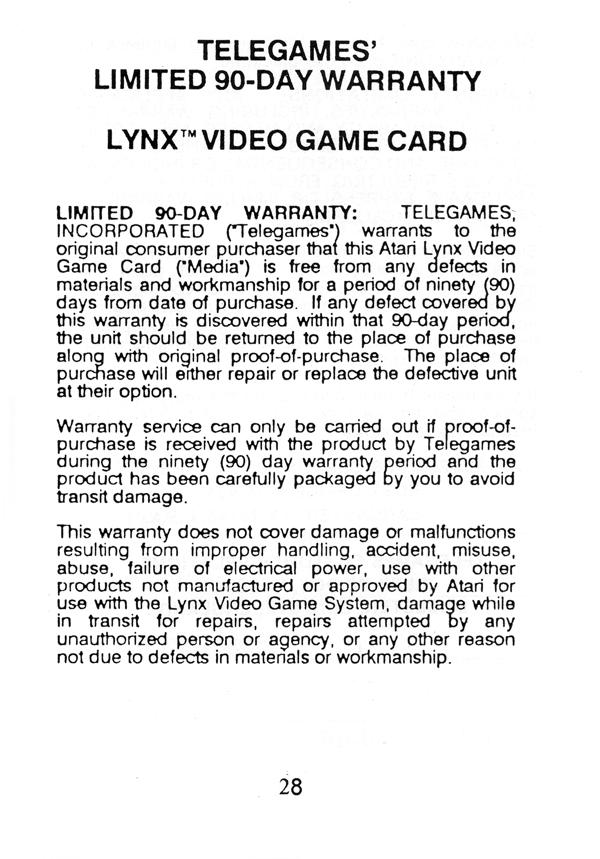 TELEGAMES'
LIMITED 90-DAY WARRANTY

LYNX™ VIDEO GAME CARD

LIMITED 90-DAY WARRANTY: TELEGAMES, INCORPORATED ("Telegames") warrants to the original consumer purchaser that this Atari Lynx Video Game Card ("Media") is free from any defects in materials and workmanship for a period of ninety (90) days from date of purchase. If any defect covered by this warranty is discovered within that 90-day period, the unit should be returned to the place of purchase along with original proof-of-purchase. The place of purchase will either repair or replace the defective unit at their option.

Warranty service can only be carried out if proof-of-purchase is received with the product by Telegames during the ninety (90) day warranty period and the product has been carefully packaged by you to avoid transit damage.

This warranty does not cover damage or malfunctions resulting from improper handling, accident, misuse, abuse, failure of electrical power, use with other products not manufactured or approved by Atari for use with the Lynx Video Game System, damage while in transit for repairs, repairs attempted by any unauthorized person or agency, or any other reason not due to defects in materials or workmanship.

28